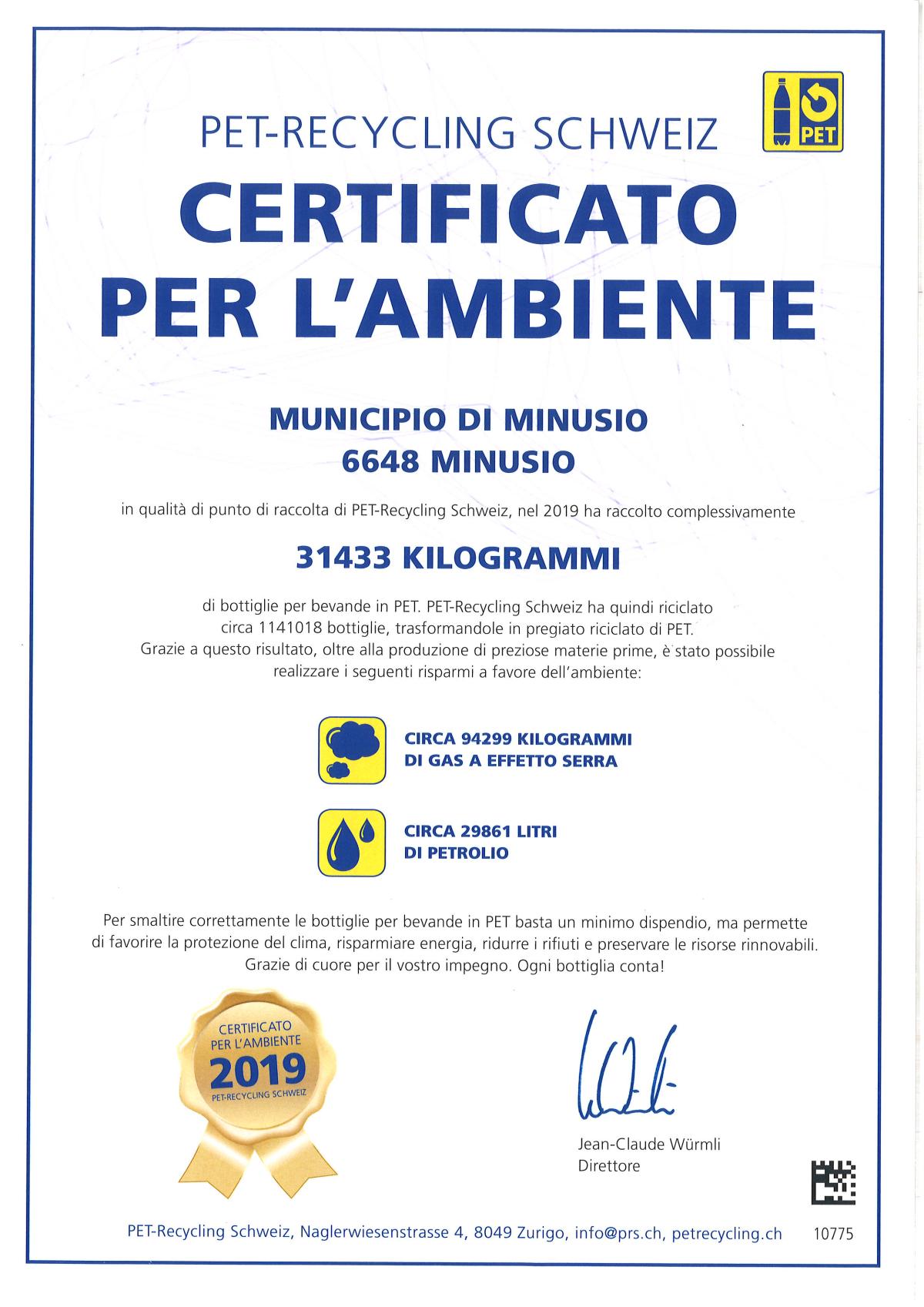 PET-RECYCLING SCHWEIZ

PET

CERTIFICATO PER L'AMBIENTE

MUNICIPIO DI MINUSIO
6648 MINUSIO

in qualità di punto di raccolta di PET-Recycling Schweiz, nel 2019 ha raccolto complessivamente

31433 KILOGRAMMI

di bottiglie per bevande in PET. PET-Recycling Schweiz ha quindi riciclato circa 1141018 bottiglie, trasformandole in pregiato riciclato di PET. Grazie a questo risultato, oltre alla produzione di preziose materie prime, è stato possibile realizzare i seguenti risparmi a favore dell'ambiente:

CIRCA 94299 KILOGRAMMI DI GAS A EFFETTO SERRA

CIRCA 29861 LITRI DI PETROLIO

Per smaltire correttamente le bottiglie per bevande in PET basta un minimo dispendio, ma permette di favorire la protezione del clima, risparmiare energia, ridurre i rifiuti e preservare le risorse rinnovabili. Grazie di cuore per il vostro impegno. Ogni bottiglia conta!

CERTIFICATO PER L'AMBIENTE 2019 PET-RECYCLING SCHWEIZ

Jean-Claude Würmli
Direttore

PET-Recycling Schweiz, Naglerwiesenstrasse 4, 8049 Zurigo, info@prs.ch, petrecycling.ch 10775